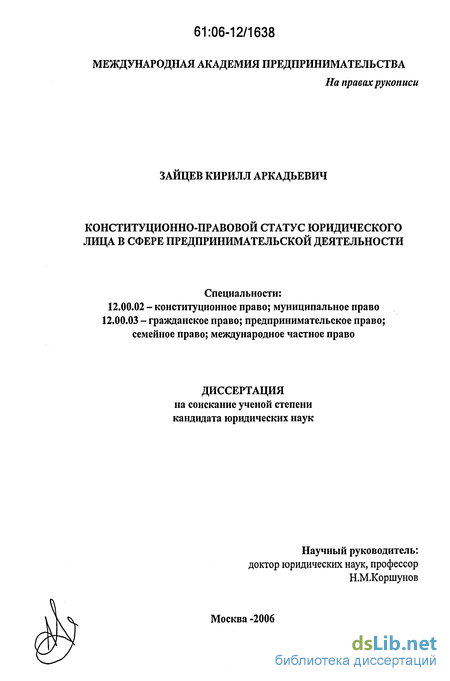 61:06-12/1638

МЕЖДУНАРОДНАЯ АКАДЕМИЯ ПРЕДПРИНИМАТЕЛЬСТВА

На правах рукописи

ЗАЙЦЕВ КИРИЛЛ АРКАДЬЕВИЧ

КОНСТИТУЦИОННО-ПРАВОВОЙ СТАТУС ЮРИДИЧЕСКОГО ЛИЦА В СФЕРЕ ПРЕДПРИНИМАТЕЛЬСКОЙ ДЕЯТЕЛЬНОСТИ

Специальности:
12.00.02 – конституционное право; муниципальное право
12.00.03 – гражданское право; предпринимательское право; семейное право; международное частное право

ДИССЕРТАЦИЯ
на соискание ученой степени
кандидата юридических наук

Научный руководитель:
доктор юридических наук, профессор
Н.М.Коршунов

Москва -2006

dsLib.net
библиотека диссертаций